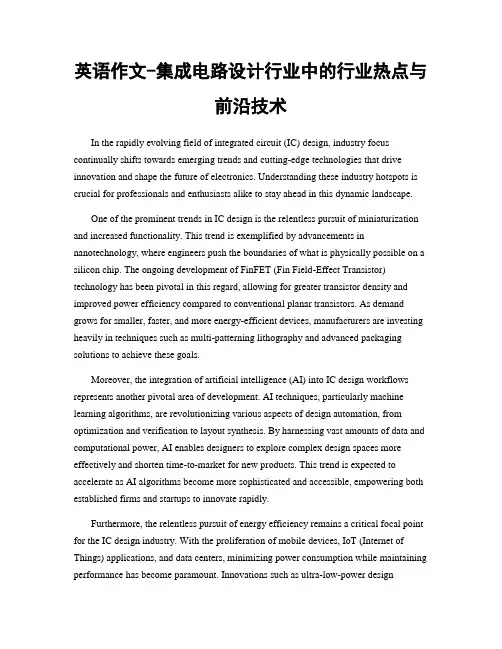 英语作文-集成电路设计行业中的行业热点与前沿技术

In the rapidly evolving field of integrated circuit (IC) design, industry focus continually shifts towards emerging trends and cutting-edge technologies that drive innovation and shape the future of electronics. Understanding these industry hotspots is crucial for professionals and enthusiasts alike to stay ahead in this dynamic landscape.

One of the prominent trends in IC design is the relentless pursuit of miniaturization and increased functionality. This trend is exemplified by advancements in nanotechnology, where engineers push the boundaries of what is physically possible on a silicon chip. The ongoing development of FinFET (Fin Field-Effect Transistor) technology has been pivotal in this regard, allowing for greater transistor density and improved power efficiency compared to conventional planar transistors. As demand grows for smaller, faster, and more energy-efficient devices, manufacturers are investing heavily in techniques such as multi-patterning lithography and advanced packaging solutions to achieve these goals.

Moreover, the integration of artificial intelligence (AI) into IC design workflows represents another pivotal area of development. AI techniques, particularly machine learning algorithms, are revolutionizing various aspects of design automation, from optimization and verification to layout synthesis. By harnessing vast amounts of data and computational power, AI enables designers to explore complex design spaces more effectively and shorten time-to-market for new products. This trend is expected to accelerate as AI algorithms become more sophisticated and accessible, empowering both established firms and startups to innovate rapidly.

Furthermore, the relentless pursuit of energy efficiency remains a critical focal point for the IC design industry. With the proliferation of mobile devices, IoT (Internet of Things) applications, and data centers, minimizing power consumption while maintaining performance has become paramount. Innovations such as ultra-low-power design